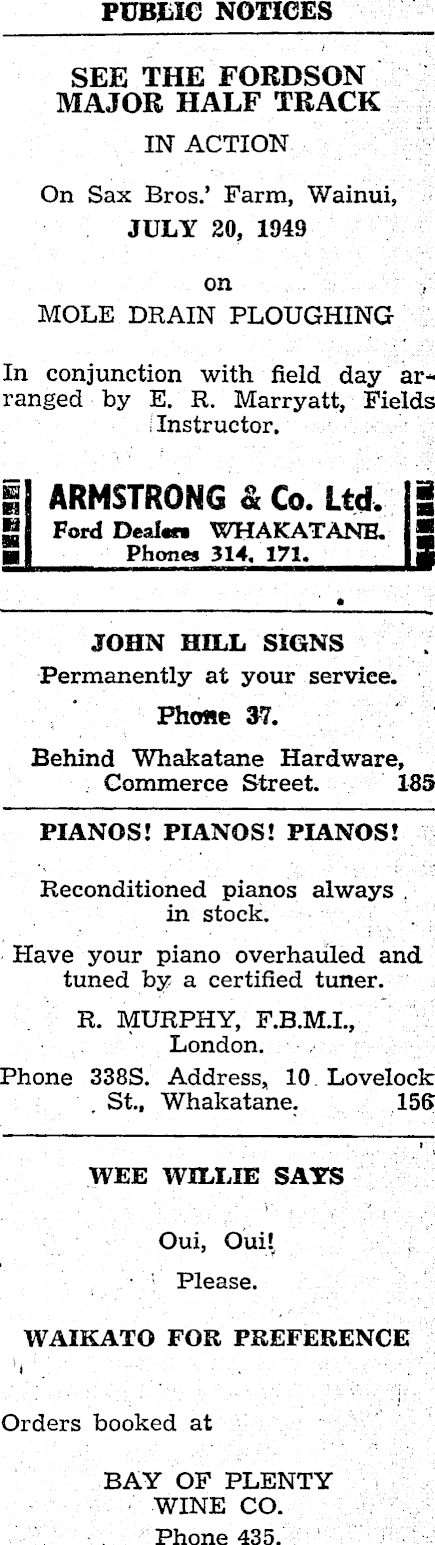 PUBLIC NOTICES

SEE THE FORDSON MAJOR HALF TRACK

IN ACTION

On Sax Bros.' Farm, Wainui, JULY 20, 1949

on

MOLE DRAIN PLOUGHING

In conjunction with field day arranged by E. R. Marryatt, Fields Instructor.

ARMSTRONG & Co. Ltd.
Ford Dealers WHAKATANE.
Phones 314, 171.

JOHN HILL SIGNS

Permanently at your service.

Phone 37.

Behind Whakatane Hardware, Commerce Street. 185

PIANOS! PIANOS! PIANOS!

Reconditioned pianos always in stock.

Have your piano overhauled and tuned by a certified tuner.

R. MURPHY, F.B.M.I., London.

Phone 338S. Address, 10 Lovelock St., Whakatane. 156

WEE WILLIE SAYS

Oui, Oui!

Please.

WAIKATO FOR PREFERENCE

Orders booked at

BAY OF PLENTY WINE CO.
Phone 435.